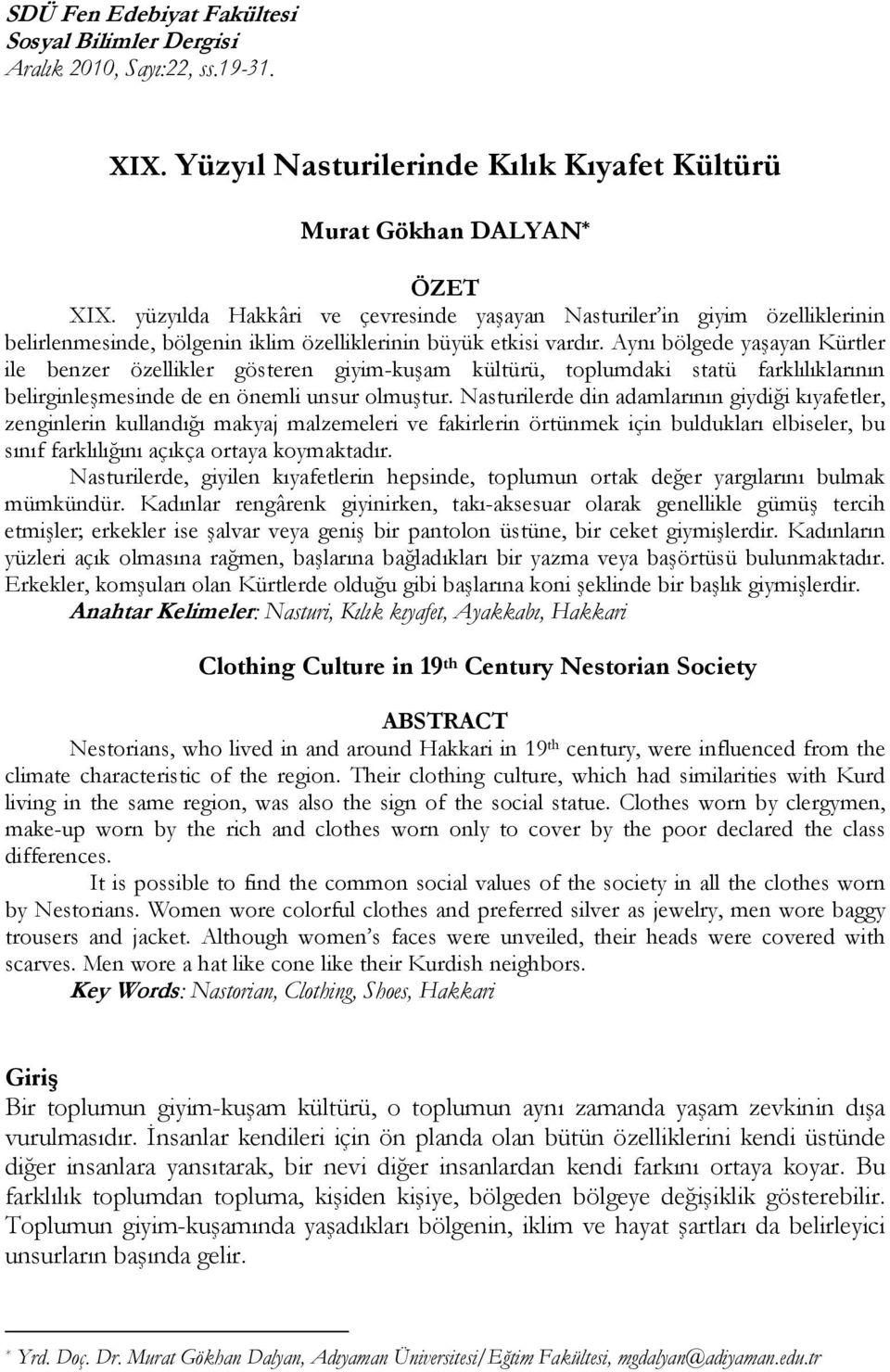 SDÜ Fen Edebiyat Fakültesi
Sosyal Bilimler Dergisi
Aralık 2010, Sayı:22, ss.19-31.

XIX. Yüzyıl Nasturilerinde Kılık Kıyafet Kültürü

Murat Gökhan DALYAN*

ÖZET

XIX. yüzyılda Hakkâri ve çevresinde yaşayan Nasturiler'in giyim özelliklerinin belirlenmesinde, bölgenin iklim özelliklerinin büyük etkisi vardır. Aynı bölgede yaşayan Kürtler ile benzer özellikler gösteren giyim-kuşam kültürü, toplumdaki statü farklılıklarının belirginleşmesinde de en önemli unsur olmuştur. Nasturilerde din adamlarının giydiği kıyafetler, zenginlerin kullandığı makyaj malzemeleri ve fakirlerin örtünmek için buldukları elbiseler, bu sınıf farklılığını açıkça ortaya koymaktadır.

Nasturilerde, giyilen kıyafetlerin hepsinde, toplumun ortak değer yargılarını bulmak mümkündür. Kadınlar rengârenk giyinirken, takı-aksesuar olarak genellikle gümüş tercih etmişler; erkekler ise şalvar veya geniş bir pantolon üstüne, bir ceket giymişlerdir. Kadınların yüzleri açık olmasına rağmen, başlarına bağladıkları bir yazma veya başörtüsü bulunmaktadır. Erkekler, komşuları olan Kürtlerde olduğu gibi başlarına koni şeklinde bir başlık giymişlerdir.

Anahtar Kelimeler: Nasturi, Kılık kıyafet, Ayakkabı, Hakkari

Clothing Culture in 19th Century Nestorian Society

ABSTRACT

Nestorians, who lived in and around Hakkari in 19th century, were influenced from the climate characteristic of the region. Their clothing culture, which had similarities with Kurd living in the same region, was also the sign of the social statue. Clothes worn by clergymen, make-up worn by the rich and clothes worn only to cover by the poor declared the class differences.

It is possible to find the common social values of the society in all the clothes worn by Nestorians. Women wore colorful clothes and preferred silver as jewelry, men wore baggy trousers and jacket. Although women's faces were unveiled, their heads were covered with scarves. Men wore a hat like cone like their Kurdish neighbors.

Key Words: Nastorian, Clothing, Shoes, Hakkari

Giriş

Bir toplumun giyim-kuşam kültürü, o toplumun aynı zamanda yaşam zevkinin dışa vurulmasıdır. İnsanlar kendileri için ön planda olan bütün özelliklerini kendi üstünde diğer insanlara yansıtarak, bir nevi diğer insanlardan kendi farkını ortaya koyar. Bu farklılık toplumdan topluma, kişiden kişiye, bölgeden bölgeye değişiklik gösterebilir. Toplumun giyim-kuşamında yaşadıkları bölgenin, iklim ve hayat şartları da belirleyici unsurların başında gelir.

* Yrd. Doç. Dr. Murat Gökhan Dalyan, Adıyaman Üniversitesi/Eğitim Fakültesi, mgdalyan@adiyaman.edu.tr